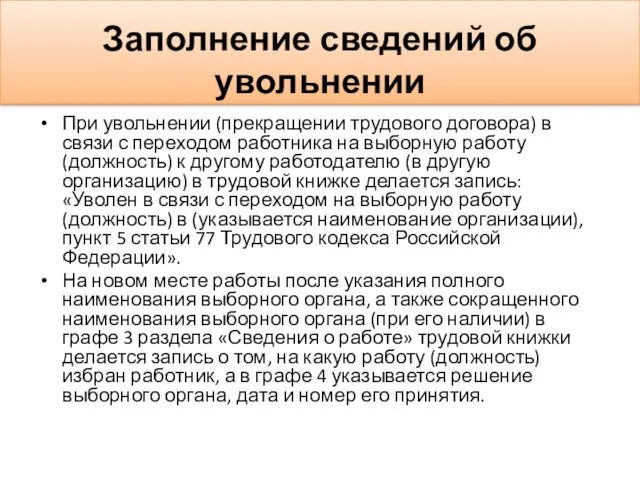 Заполнение сведений об увольнении

• При увольнении (прекращении трудового договора) в связи с переходом работника на выборную работу (должность) к другому работодателю (в другую организацию) в трудовой книжке делается запись: «Уволен в связи с переходом на выборную работу (должность) в (указывается наименование организации), пункт 5 статьи 77 Трудового кодекса Российской Федерации».

• На новом месте работы после указания полного наименования выборного органа, а также сокращенного наименования выборного органа (при его наличии) в графе 3 раздела «Сведения о работе» трудовой книжки делается запись о том, на какую работу (должность) избран работник, а в графе 4 указывается решение выборного органа, дата и номер его принятия.